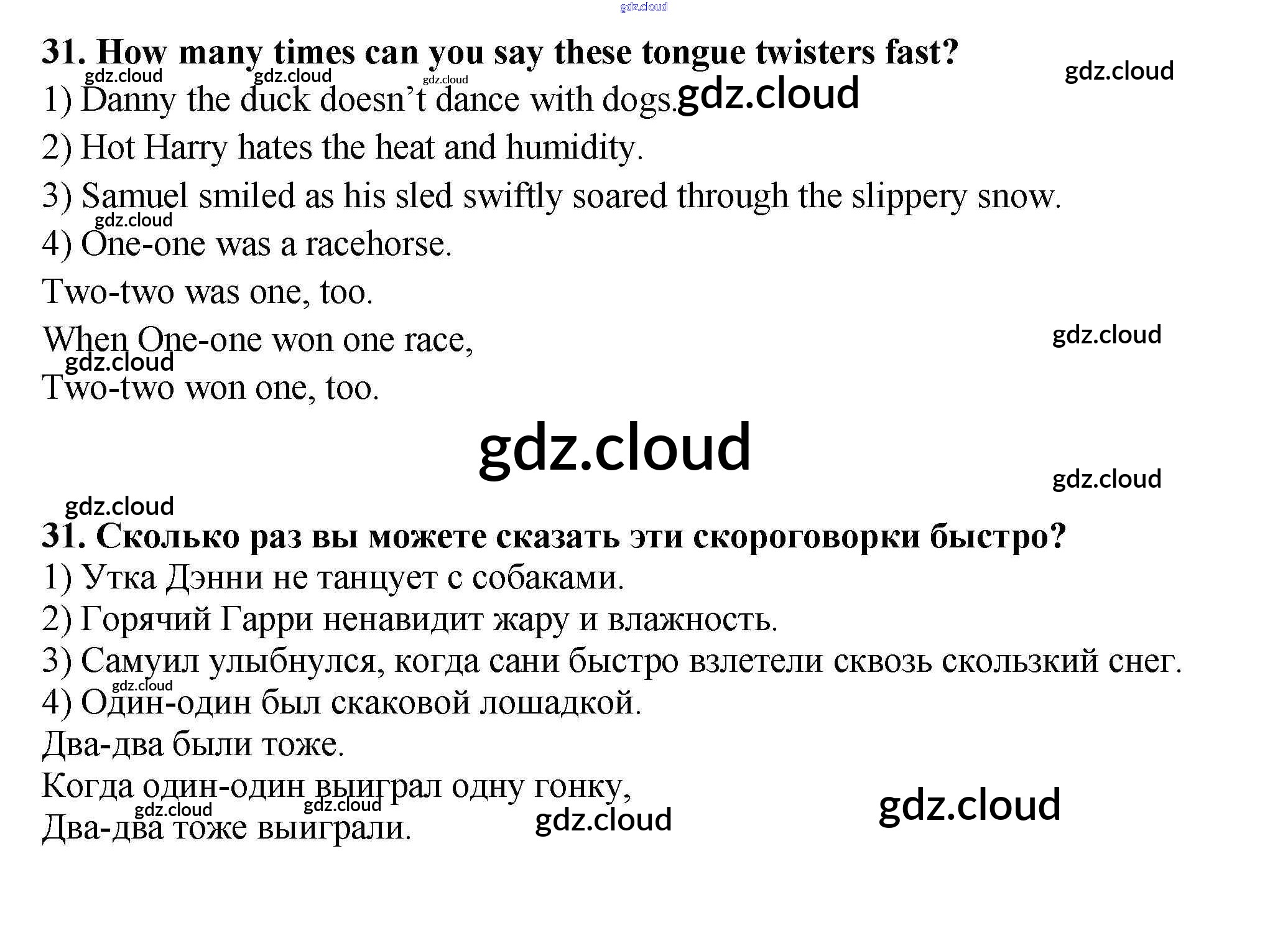 31. How many times can you say these tongue twisters fast?

1) Danny the duck doesn't dance with dogs.

2) Hot Harry hates the heat and humidity.

3) Samuel smiled as his sled swiftly soared through the slippery snow.

4) One-one was a racehorse.

Two-two was one, too.

When One-one won one race,

Two-two won one, too.

31. Сколько раз вы можете сказать эти скороговорки быстро?

1) Утка Дэнни не танцует с собаками.

2) Горячий Гарри ненавидит жару и влажность.

3) Самуил улыбнулся, когда сани быстро взлетели сквозь скользкий снег.

4) Один-один был скаковой лошадкой.

Два-два были тоже.

Когда один-один выиграл одну гонку,

Два-два тоже выиграли.

gdz.cloud